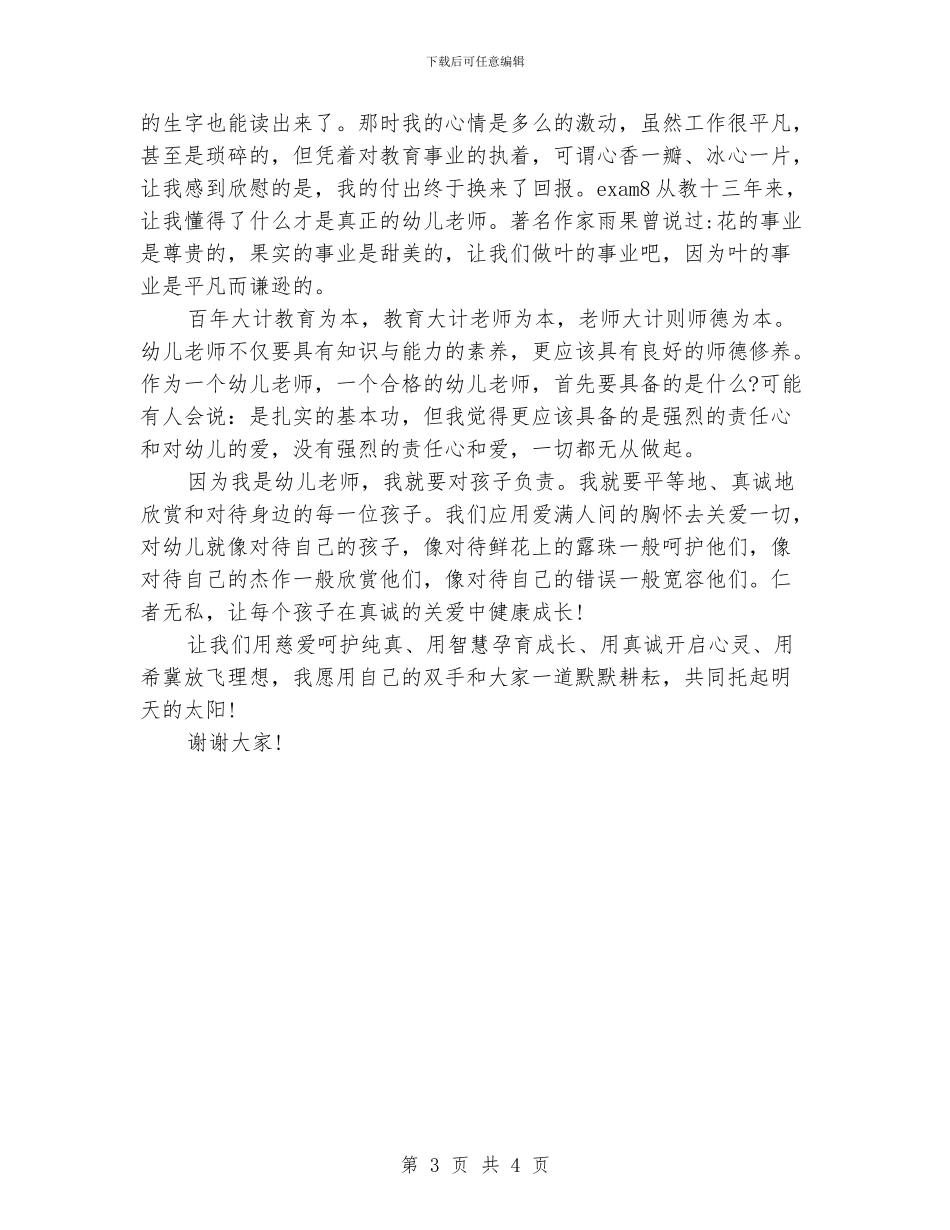 下载后可任意编辑

的生字也能读出来了。那时我的心情是多么的激动，虽然工作很平凡，甚至是琐碎的，但凭着对教育事业的执着，可谓心香一瓣、冰心一片，让我感到欣慰的是，我的付出终于换来了回报。exam8 从教十三年来，让我懂得了什么才是真正的幼儿老师。著名作家雨果曾说过:花的事业是尊贵的，果实的事业是甜美的，让我们做叶的事业吧，因为叶的事业是平凡而谦逊的。

百年大计教育为本，教育大计老师为本，老师大计则师德为本。幼儿老师不仅要具有知识与能力的素养，更应该具有良好的师德修养。作为一个幼儿老师，一个合格的幼儿老师，首先要具备的是什么?可能有人会说：是扎实的基本功，但我觉得更应该具备的是强烈的责任心和对幼儿的爱，没有强烈的责任心和爱，一切都无从做起。

因为我是幼儿老师，我就要对孩子负责。我就要平等地、真诚地欣赏和对待身边的每一位孩子。我们应用爱满人间的胸怀去关爱一切，对幼儿就像对待自己的孩子，像对待鲜花上的露珠一般呵护他们，像对待自己的杰作一般欣赏他们，像对待自己的错误一般宽容他们。仁者无私，让每个孩子在真诚的关爱中健康成长!

让我们用慈爱呵护纯真、用智慧孕育成长、用真诚开启心灵、用希冀放飞理想，我愿用自己的双手和大家一道默默耕耘，共同托起明天的太阳!

谢谢大家!

第 3 页 共 4 页